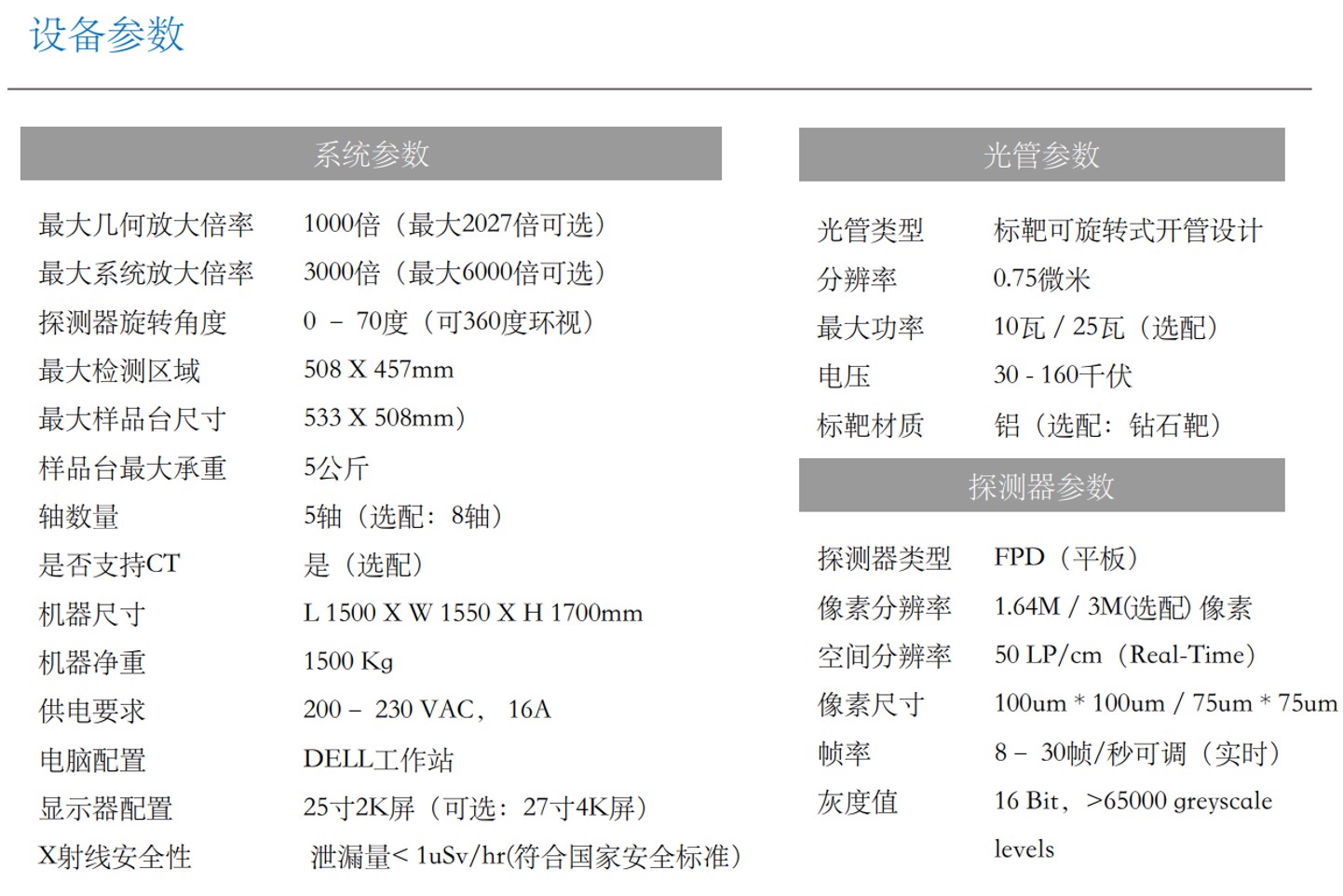 设备参数

系统参数

最大几何放大倍率 1000倍（最大2027倍可选）
最大系统放大倍率 3000倍（最大6000倍可选）
探测器旋转角度 0 – 70度（可360度环视）
最大检测区域 508 X 457mm
最大样品台尺寸 533 X 508mm）
样品台最大承重 5公斤
轴数量 5轴（选配：8轴）
是否支持CT 是（选配）
机器尺寸 L 1500 X W 1550 X H 1700mm
机器净重 1500 Kg
供电要求 200 – 230 VAC， 16A
电脑配置 DELL工作站
显示器配置 25寸2K屏（可选：27寸4K屏）
X射线安全性 泄漏量< 1uSv/hr(符合国家安全标准)

光管参数

光管类型 标靶可旋转式开管设计
分辨率 0.75微米
最大功率 10瓦 / 25瓦（选配）
电压 30 - 160千伏
标靶材质 铝（选配：钻石靶）

探测器参数

探测器类型 FPD（平板）
像素分辨率 1.64M / 3M(选配) 像素
空间分辨率 50 LP/cm（Real-Time）
像素尺寸 100um * 100um / 75um * 75um
帧率 8 – 30帧/秒可调（实时）
灰度值 16 Bit，>65000 greyscale levels